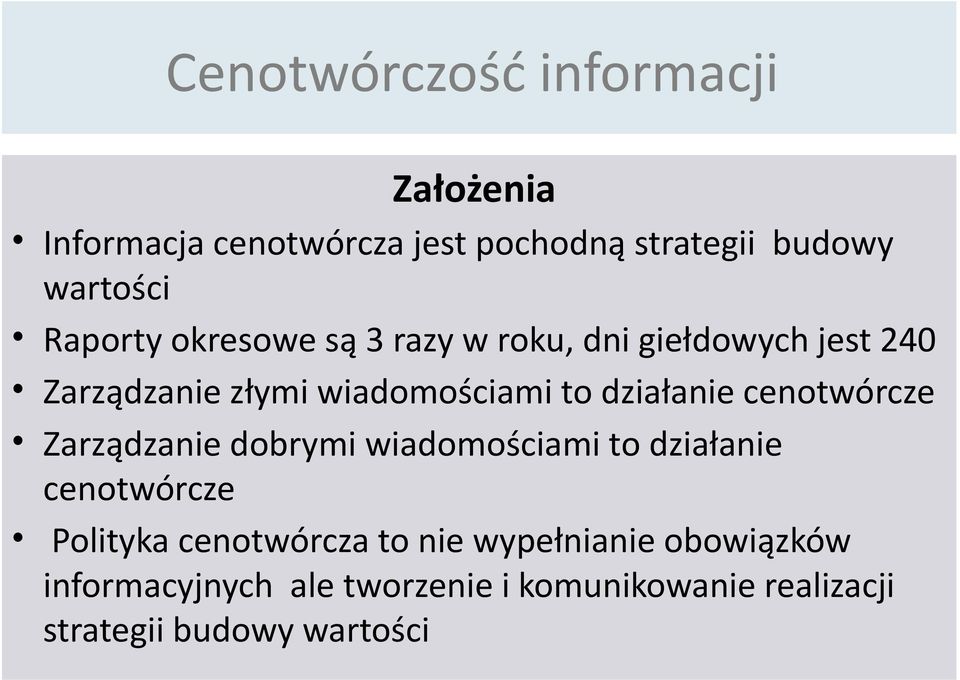 Cenotwórczość informacji

Założenia

• Informacja cenotwórcza jest pochodną strategii budowy wartości
• Raporty okresowe są 3 razy w roku, dni giełdowych jest 240
• Zarządzanie złymi wiadomościami to działanie cenotwórcze
• Zarządzanie dobrymi wiadomościami to działanie cenotwórcze
• Polityka cenotwórcza to nie wypełnianie obowiązków informacyjnych ale tworzenie i komunikowanie realizacji strategii budowy wartości